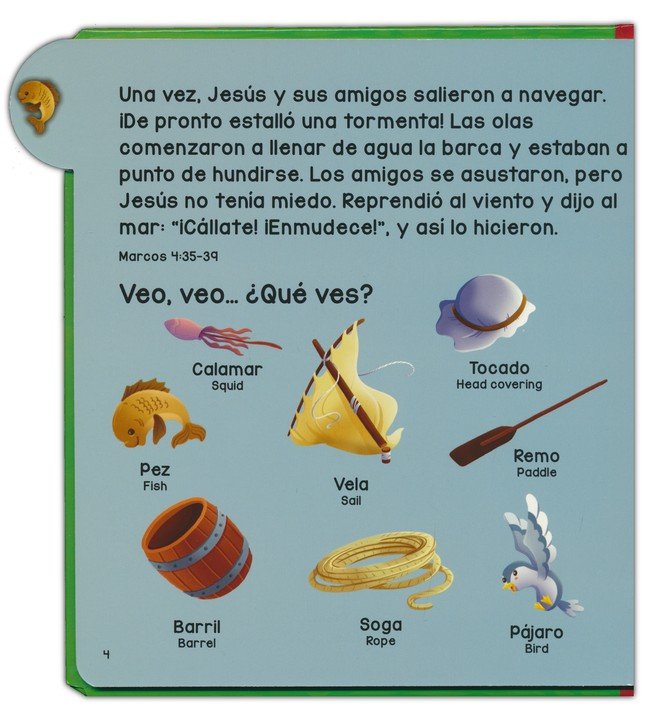 Una vez, Jesús y sus amigos salieron a navegar. ¡De pronto estalló una tormenta! Las olas comenzaron a llenar de agua la barca y estaban a punto de hundirse. Los amigos se asustaron, pero Jesús no tenía miedo. Reprendió al viento y dijo al mar: "¡Cállate! ¡Enmudece!", y así lo hicieron.

Marcos 4:35-39

Veo, veo... ¿Qué ves?

Calamar
Squid

Tocado
Head covering

Pez
Fish

Vela
Sail

Remo
Paddle

Barril
Barrel

Soga
Rope

Pájaro
Bird

4